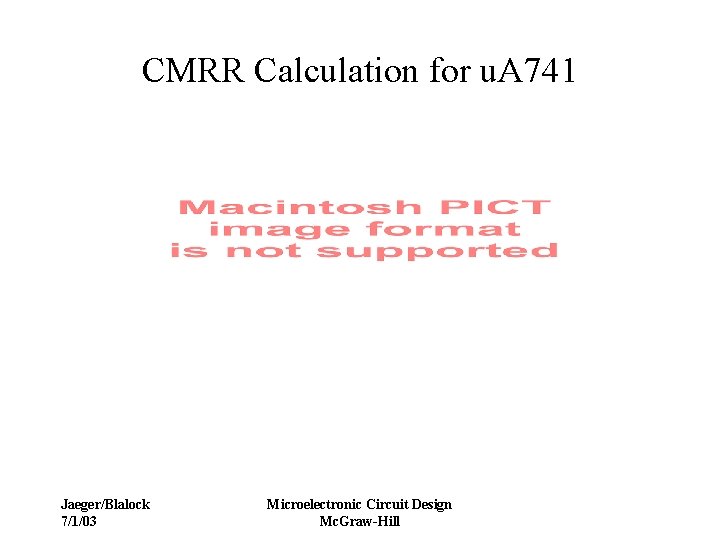 CMRR Calculation for uA741

Macintosh PICT
image format
is not supported

Jaeger/Blalock
7/1/03

Microelectronic Circuit Design
McGraw-Hill